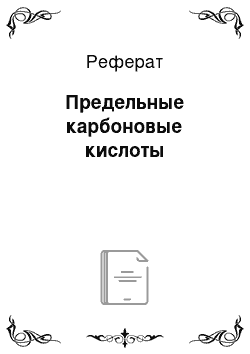 Реферат

Предельные карбоновые кислоты